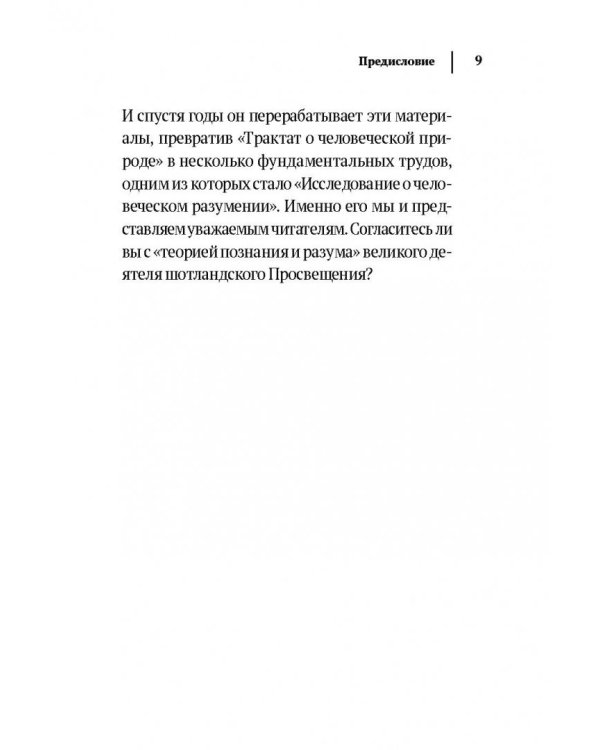 Предисловие 9

И спустя годы он перерабатывает эти материалы, превратив «Трактат о человеческой природе» в несколько фундаментальных трудов, одним из которых стало «Исследование о человеческом разумении». Именно его мы и представляем уважаемым читателям. Согласитесь ли вы с «теорией познания и разума» великого деятеля шотландского Просвещения?